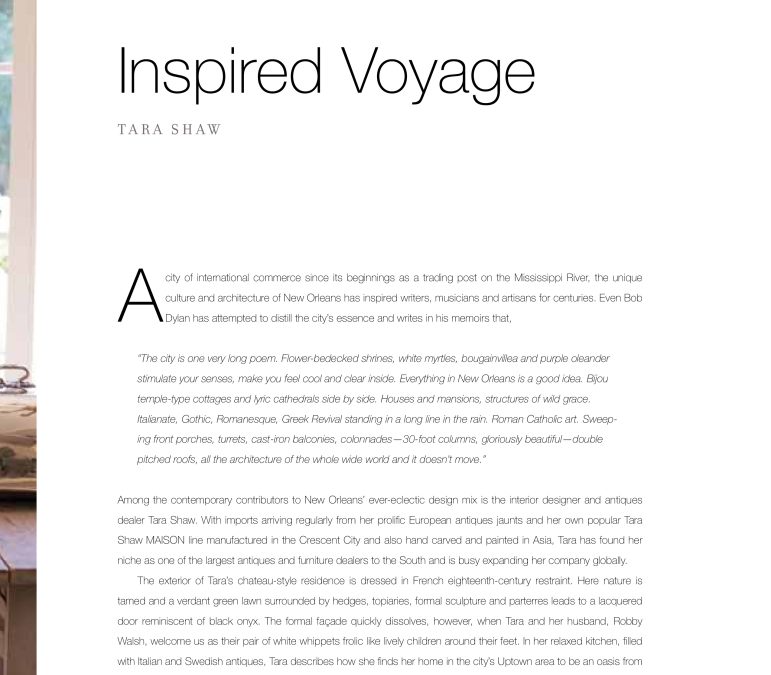 Inspired Voyage

TARA SHAW

A city of international commerce since its beginnings as a trading post on the Mississippi River, the unique culture and architecture of New Orleans has inspired writers, musicians and artisans for centuries. Even Bob Dylan has attempted to distill the city's essence and writes in his memoirs that,

"The city is one very long poem. Flower-bedecked shrines, white myrtles, bougainvillea and purple oleander stimulate your senses, make you feel cool and clear inside. Everything in New Orleans is a good idea. Bijou temple-type cottages and lyric cathedrals side by side. Houses and mansions, structures of wild grace. Italianate, Gothic, Romanesque, Greek Revival standing in a long line in the rain. Roman Catholic art. Sweeping front porches, turrets, cast-iron balconies, colonnades—30-foot columns, gloriously beautiful—double pitched roofs, all the architecture of the whole wide world and it doesn't move."

Among the contemporary contributors to New Orleans' ever-eclectic design mix is the interior designer and antiques dealer Tara Shaw. With imports arriving regularly from her prolific European antiques jaunts and her own popular Tara Shaw MAISON line manufactured in the Crescent City and also hand carved and painted in Asia, Tara has found her niche as one of the largest antiques and furniture dealers to the South and is busy expanding her company globally.

The exterior of Tara's chateau-style residence is dressed in French eighteenth-century restraint. Here nature is tamed and a verdant green lawn surrounded by hedges, topiaries, formal sculpture and parterres leads to a lacquered door reminiscent of black onyx. The formal façade quickly dissolves, however, when Tara and her husband, Robby Walsh, welcome us as their pair of white whippets frolic like lively children around their feet. In her relaxed kitchen, filled with Italian and Swedish antiques, Tara describes how she finds her home in the city's Uptown area to be an oasis from